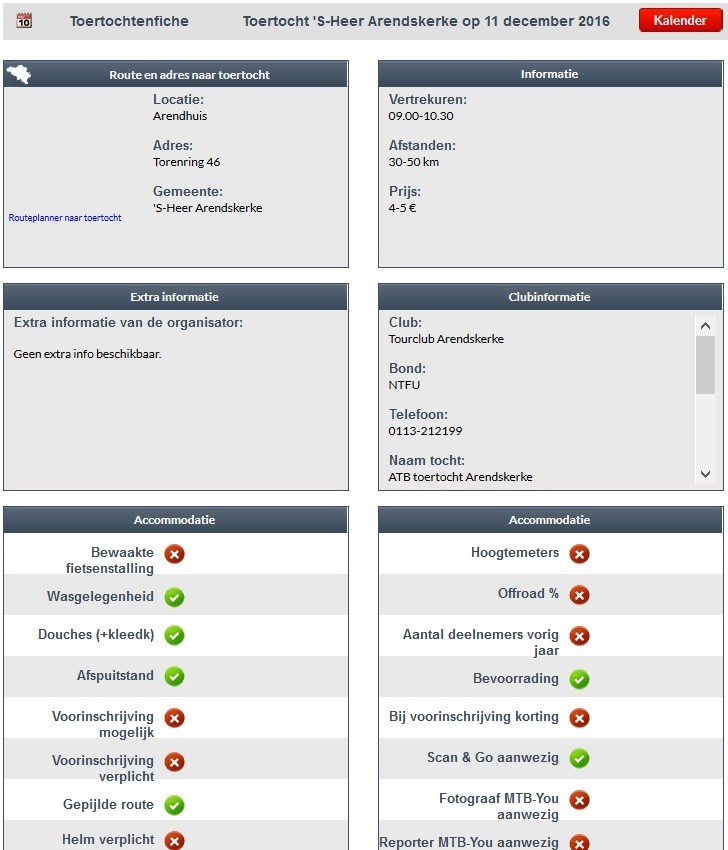 10

Toertochtenfiche

Toertocht 'S-Heer Arendskerke op 11 december 2016

Kalender

Route en adres naar toertocht

Locatie:
Arendhuis

Adres:
Torenring 46

Gemeente:
'S-Heer Arendskerke

Routeplanner naar toertocht

Informatie

Vertrekuren:
09.00-10.30

Afstanden:
30-50 km

Prijs:
4-5 €

Extra informatie

Extra informatie van de organisator:

Geen extra info beschikbaar.

Clubinformatie

Club:
Tourclub Arendskerke

Bond:
NTFU

Telefoon:
0113-212199

Naam tocht:
ATB toertocht Arendskerke

Accommodatie

Bewaakte fietsenstalling
Wasgelegenheid
Douches (+kleedk)
Afspuitstand
Voorinschrijving mogelijk
Voorinschrijving verplicht
Gepijlde route
Helm verplicht

Accommodatie

Hoogtemeters
Offroad %
Aantal deelnemers vorig jaar
Bevoorrading
Bij voorinschrijving korting
Scan & Go aanwezig
Fotograaf MTB-You aanwezig
Reporter MTB-You aanwezig